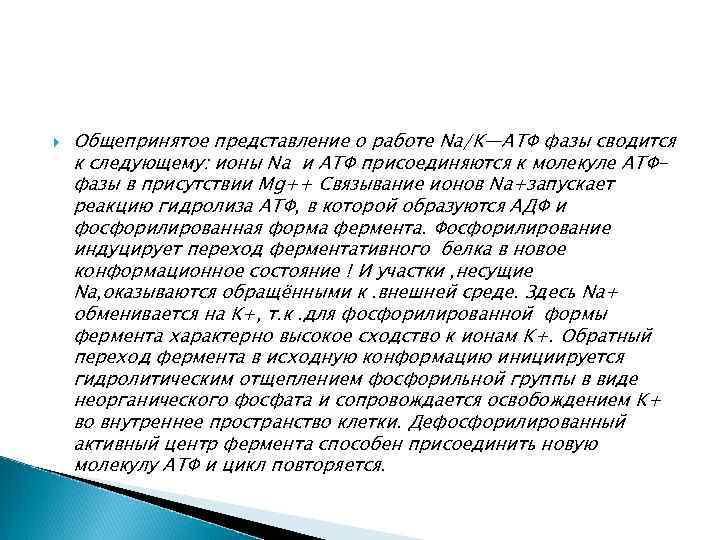 Общепринятое представление о работе Na/K—АТФ фазы сводится к следующему: ионы Na  и АТФ присоединяются к молекуле АТФ-фазы в присутствии Mg++ Связывание ионов Na+запускает реакцию гидролиза АТФ, в которой образуются АДФ и фосфорилированная форма фермента. Фосфорилирование индуцирует переход ферментативного  белка в новое конформационное состояние ! И участки ,несущие Na,оказываются обращёнными к .внешней среде. Здесь Na+ обменивается на K+, т.к .для фосфорилированной  формы фермента характерно высокое сходство к ионам K+. Обратный переход фермента в исходную конформацию инициируется гидролитическим отщеплением фосфорильной группы в виде неорганического фосфата и сопровождается освобождением K+ во внутреннее пространство клетки. Дефосфорилированный активный центр фермента способен присоединить новую молекулу АТФ и цикл повторяется.